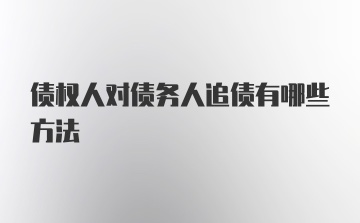 债权人对债务人追债有哪些方法